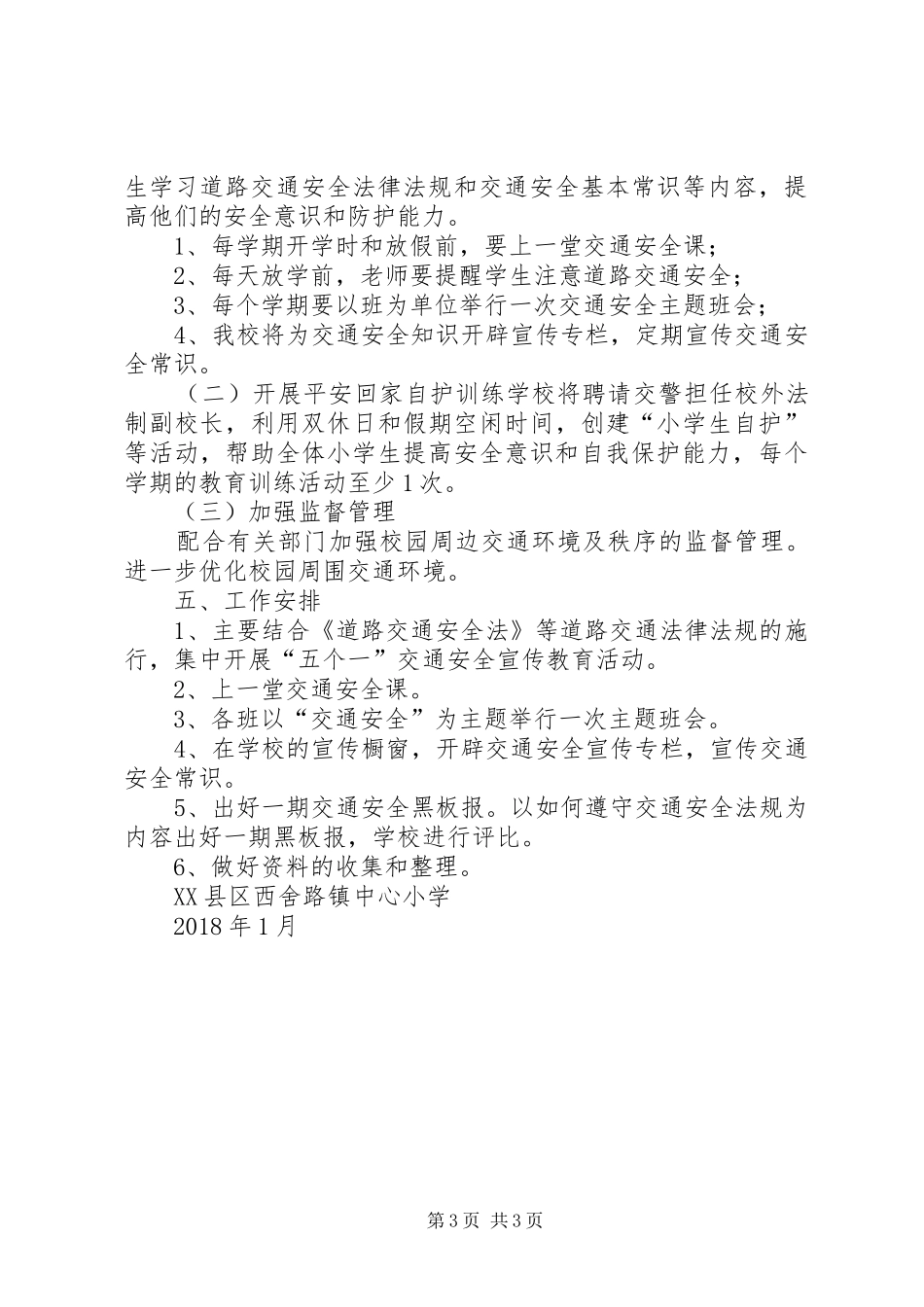 生学习道路交通安全法律法规和交通安全基本常识等内容，提高他们的安全意识和防护能力。

1、每学期开学时和放假前，要上一堂交通安全课；

2、每天放学前，老师要提醒学生注意道路交通安全；

3、每个学期要以班为单位举行一次交通安全主题班会；

4、我校将为交通安全知识开辟宣传专栏，定期宣传交通安全常识。

（二）开展平安回家自护训练学校将聘请交警担任校外法制副校长，利用双休日和假期空闲时间，创建“小学生自护”等活动，帮助全体小学生提高安全意识和自我保护能力，每个学期的教育训练活动至少1次。

（三）加强监督管理

配合有关部门加强校园周边交通环境及秩序的监督管理。进一步优化校园周围交通环境。

五、工作安排

1、主要结合《道路交通安全法》等道路交通法律法规的施行，集中开展“五个一”交通安全宣传教育活动。

2、上一堂交通安全课。

3、各班以“交通安全”为主题举行一次主题班会。

4、在学校的宣传橱窗，开辟交通安全宣传专栏，宣传交通安全常识。

5、出好一期交通安全黑板报。以如何遵守交通安全法规为内容出好一期黑板报，学校进行评比。

6、做好资料的收集和整理。

XX县区西舍路镇中心小学

2018年1月

第3页 共3页